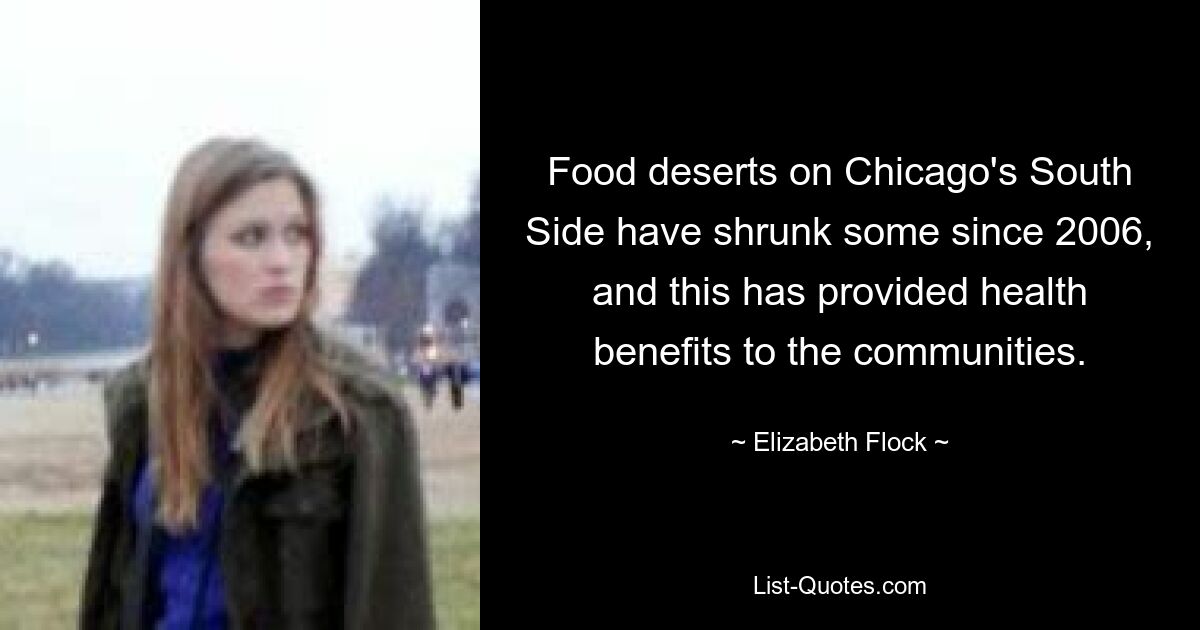 Food deserts on Chicago's South Side have shrunk some since 2006, and this has provided health benefits to the communities.

~ Elizabeth Flock ~

List-Quotes.com